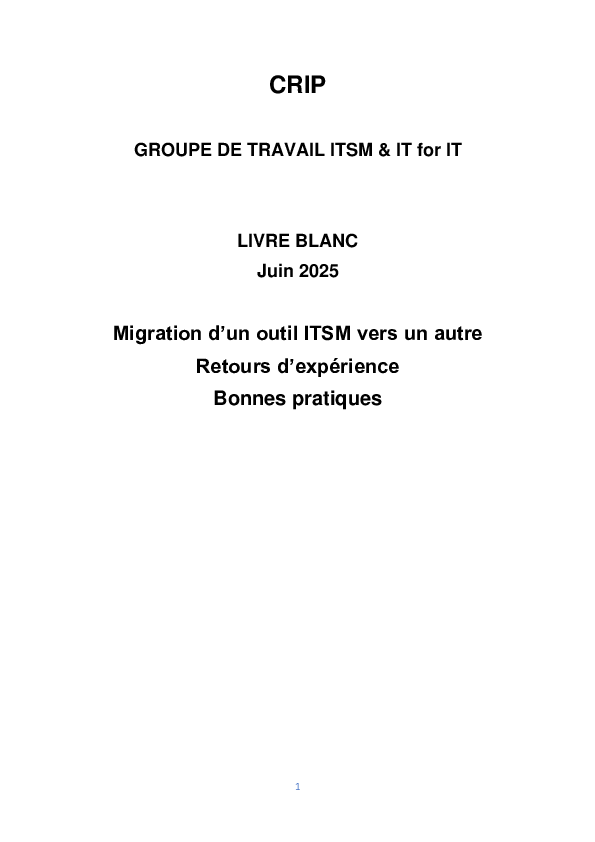 CRIP

GROUPE DE TRAVAIL ITSM & IT for IT

LIVRE BLANC
Juin 2025

Migration d’un outil ITSM vers un autre
Retours d’expérience
Bonnes pratiques

1